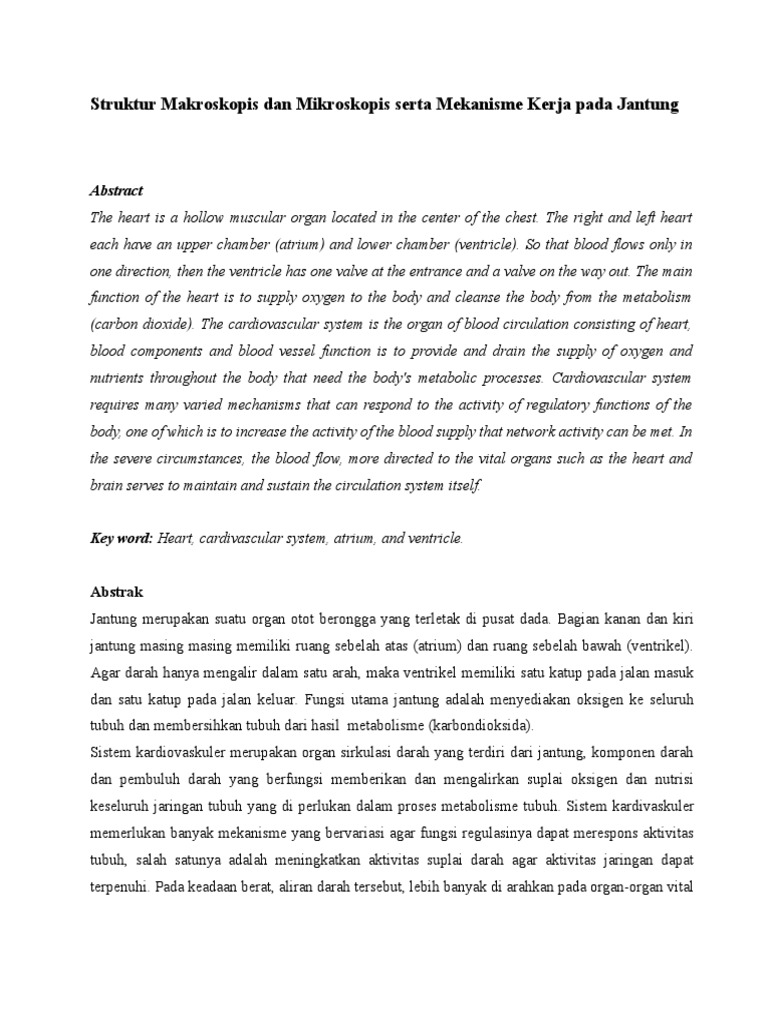 Struktur Makroskopis dan Mikroskopis serta Mekanisme Kerja pada Jantung

Abstract

The heart is a hollow muscular organ located in the center of the chest. The right and left heart each have an upper chamber (atrium) and lower chamber (ventricle). So that blood flows only in one direction, then the ventricle has one valve at the entrance and a valve on the way out. The main function of the heart is to supply oxygen to the body and cleanse the body from the metabolism (carbon dioxide). The cardiovascular system is the organ of blood circulation consisting of heart, blood components and blood vessel function is to provide and drain the supply of oxygen and nutrients throughout the body that need the body's metabolic processes. Cardiovascular system requires many varied mechanisms that can respond to the activity of regulatory functions of the body, one of which is to increase the activity of the blood supply that network activity can be met. In the severe circumstances, the blood flow, more directed to the vital organs such as the heart and brain serves to maintain and sustain the circulation system itself.

Key word: Heart, cardivascular system, atrium, and ventricle.

Abstrak

Jantung merupakan suatu organ otot berongga yang terletak di pusat dada. Bagian kanan dan kiri jantung masing masing memiliki ruang sebelah atas (atrium) dan ruang sebelah bawah (ventrikel). Agar darah hanya mengalir dalam satu arah, maka ventrikel memiliki satu katup pada jalan masuk dan satu katup pada jalan keluar. Fungsi utama jantung adalah menyediakan oksigen ke seluruh tubuh dan membersihkan tubuh dari hasil metabolisme (karbondioksida).

Sistem kardiovaskuler merupakan organ sirkulasi darah yang terdiri dari jantung, komponen darah dan pembuluh darah yang berfungsi memberikan dan mengalirkan suplai oksigen dan nutrisi keseluruh jaringan tubuh yang di perlukan dalam proses metabolisme tubuh. Sistem kardivaskuler memerlukan banyak mekanisme yang bervariasi agar fungsi regulasinya dapat merespons aktivitas tubuh, salah satunya adalah meningkatkan aktivitas suplai darah agar aktivitas jaringan dapat terpenuhi. Pada keadaan berat, aliran darah tersebut, lebih banyak di arahkan pada organ-organ vital